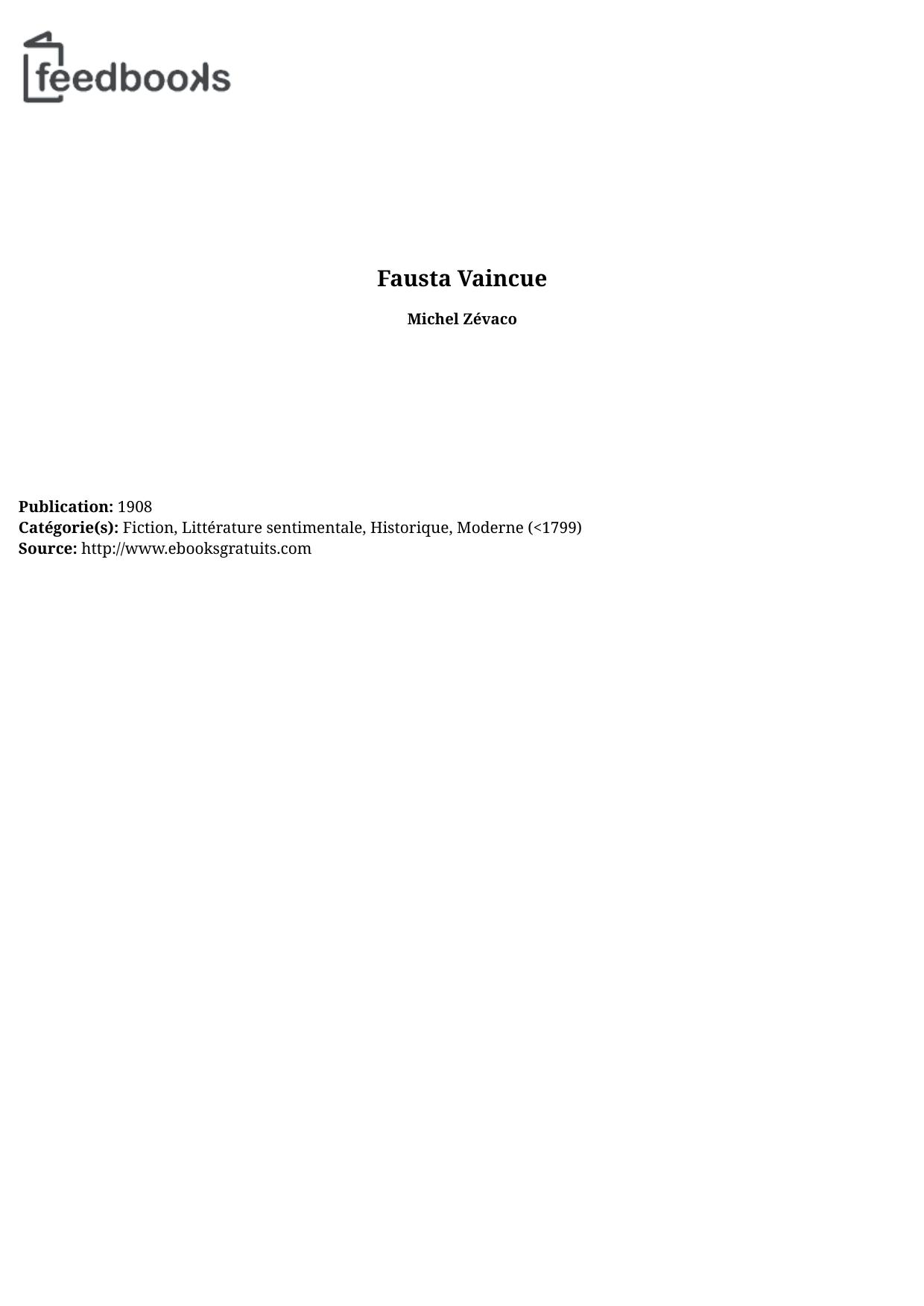 feedbooks

Fausta Vaincue

Michel Zévaco

Publication: 1908
Catégorie(s): Fiction, Littérature sentimentale, Historique, Moderne (<1799)
Source: http://www.ebooksgratuits.com